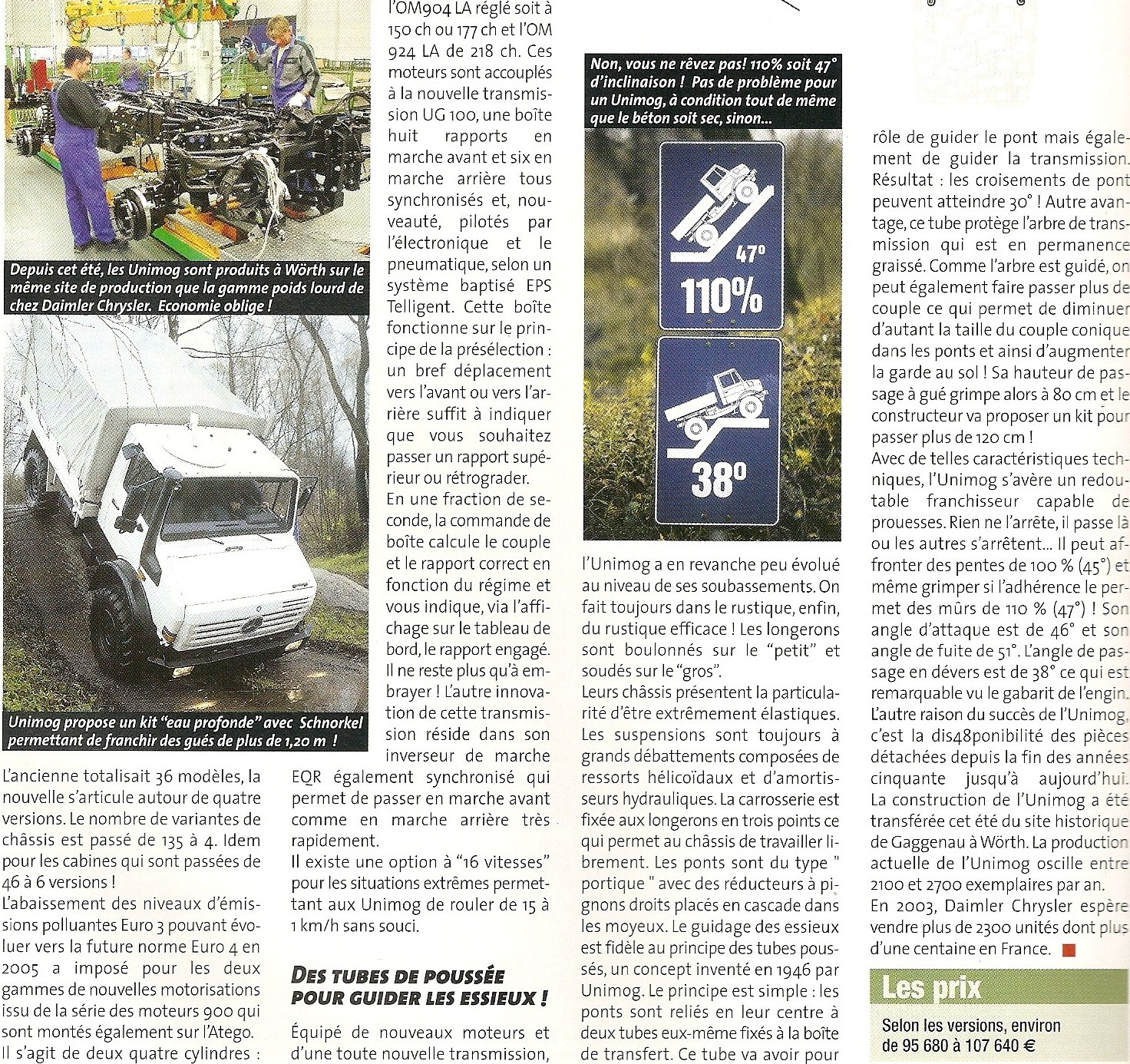 Depuis cet été, les Unimog sont produits à Wörth sur le même site de production que la gamme poids lourd de chez Daimler Chrysler. Economie oblige !

Unimog propose un kit "eau profonde" avec Schnorkel permettant de franchir des gués de plus de 1,20 m !

L'ancienne totalisait 36 modèles, la nouvelle s'articule autour de quatre versions. Le nombre de variantes de châssis est passé de 135 à 4. Idem pour les cabines qui sont passées de 46 à 6 versions !
L'abaissement des niveaux d'émissions polluantes Euro 3 pouvant évoluer vers la future norme Euro 4 en 2005 a imposé pour les deux gammes de nouvelles motorisations issu de la série des moteurs 900 qui sont montés également sur l'Atego.
Il s'agit de deux quatre cylindres : l'OM904 LA réglé soit à 150 ch ou 177 ch et l'OM 924 LA de 218 ch. Ces moteurs sont accouplés à la nouvelle transmission UG 100, une boîte huit rapports en marche avant et six en marche arrière tous synchronisés et, nouveauté, pilotés par l'électronique et le pneumatique, selon un système baptisé EPS Telligent. Cette boîte fonctionne sur le principe de la présélection : un bref déplacement vers l'avant ou vers l'arrière suffit à indiquer que vous souhaitez passer un rapport supérieur ou rétrograder.
En une fraction de seconde, la commande de boîte calcule le couple et le rapport correct en fonction du régime et vous indique, via l'affichage sur le tableau de bord, le rapport engagé. Il ne reste plus qu'à embrayer ! L'autre innovation de cette transmission réside dans son inverseur de marche EQR également synchronisé qui permet de passer en marche avant comme en marche arrière très rapidement.
Il existe une option à "16 vitesses" pour les situations extrêmes permettant aux Unimog de rouler de 15 à 1 km/h sans souci.

DES TUBES DE POUSSÉE POUR GUIDER LES ESSIEUX !

Équipé de nouveaux moteurs et d'une toute nouvelle transmission,

Non, vous ne rêvez pas! 110% soit 47° d'inclinaison ! Pas de problème pour un Unimog, à condition tout de même que le béton soit sec, sinon...

47°
110%
38°

l'Unimog a en revanche peu évolué au niveau de ses soubassements. On fait toujours dans le rustique, enfin, du rustique efficace ! Les longerons sont boulonnés sur le "petit" et soudés sur le "gros".
Leurs châssis présentent la particularité d'être extrêmement élastiques. Les suspensions sont toujours à grands débattements composées de ressorts hélicoïdaux et d'amortisseurs hydrauliques. La carrosserie est fixée aux longerons en trois points ce qui permet au châssis de travailler librement. Les ponts sont du type " portique " avec des réducteurs à pignons droits placés en cascade dans les moyeux. Le guidage des essieux est fidèle au principe des tubes poussés, un concept inventé en 1946 par Unimog. Le principe est simple : les ponts sont reliés en leur centre à deux tubes eux-même fixés à la boîte de transfert. Ce tube va avoir pour rôle de guider le pont mais également de guider la transmission. Résultat : les croisements de pont peuvent atteindre 30° ! Autre avantage, ce tube protège l'arbre de transmission qui est en permanence graissé. Comme l'arbre est guidé, on peut également faire passer plus de couple ce qui permet de diminuer d'autant la taille du couple conique dans les ponts et ainsi d'augmenter la garde au sol ! Sa hauteur de passage à gué grimpe alors à 80 cm et le constructeur va proposer un kit pour passer plus de 120 cm !
Avec de telles caractéristiques techniques, l'Unimog s'avère un redoutable franchisseur capable de prouesses. Rien ne l'arrête, il passe là ou les autres s'arrêtent... Il peut affronter des pentes de 100 % (45°) et même grimper si l'adhérence le permet des mûrs de 110 % (47°) ! Son angle d'attaque est de 46° et son angle de fuite de 51°. L'angle de passage en dévers est de 38° ce qui est remarquable vu le gabarit de l'engin.
L'autre raison du succès de l'Unimog, c'est la dis48ponibilité des pièces détachées depuis la fin des années cinquante jusqu'à aujourd'hui.
La construction de l'Unimog a été transférée cet été du site historique de Gaggenau à Wörth. La production actuelle de l'Unimog oscille entre 2100 et 2700 exemplaires par an.
En 2003, Daimler Chrysler espère vendre plus de 2300 unités dont plus d'une centaine en France.

Les prix
Selon les versions, environ de 95 680 à 107 640 €